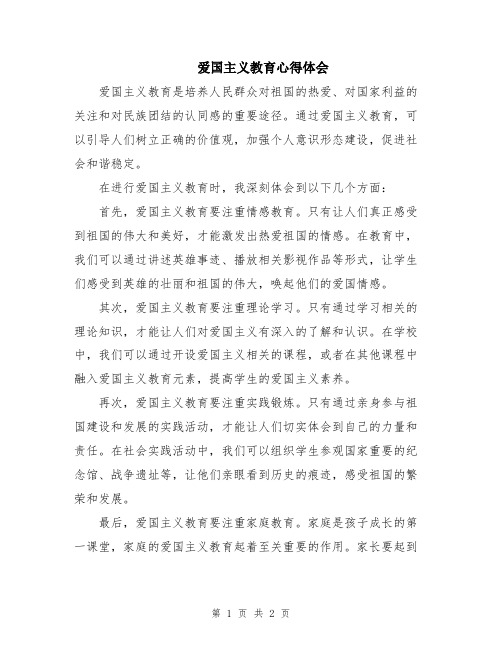 爱国主义教育心得体会

爱国主义教育是培养人民群众对祖国的热爱、对国家利益的关注和对民族团结的认同感的重要途径。通过爱国主义教育，可以引导人们树立正确的价值观，加强个人意识形态建设，促进社会和谐稳定。

在进行爱国主义教育时，我深刻体会到以下几个方面：

首先，爱国主义教育要注重情感教育。只有让人们真正感受到祖国的伟大和美好，才能激发出热爱祖国的情感。在教育中，我们可以通过讲述英雄事迹、播放相关影视作品等形式，让学生们感受到英雄的壮丽和祖国的伟大，唤起他们的爱国情感。

其次，爱国主义教育要注重理论学习。只有通过学习相关的理论知识，才能让人们对爱国主义有深入的了解和认识。在学校中，我们可以通过开设爱国主义相关的课程，或者在其他课程中融入爱国主义教育元素，提高学生的爱国主义素养。

再次，爱国主义教育要注重实践锻炼。只有通过亲身参与祖国建设和发展的实践活动，才能让人们切实体会到自己的力量和责任。在社会实践活动中，我们可以组织学生参观国家重要的纪念馆、战争遗址等，让他们亲眼看到历史的痕迹，感受祖国的繁荣和发展。

最后，爱国主义教育要注重家庭教育。家庭是孩子成长的第一课堂，家庭的爱国主义教育起着至关重要的作用。家长要起到

第 1 页 共 2 页